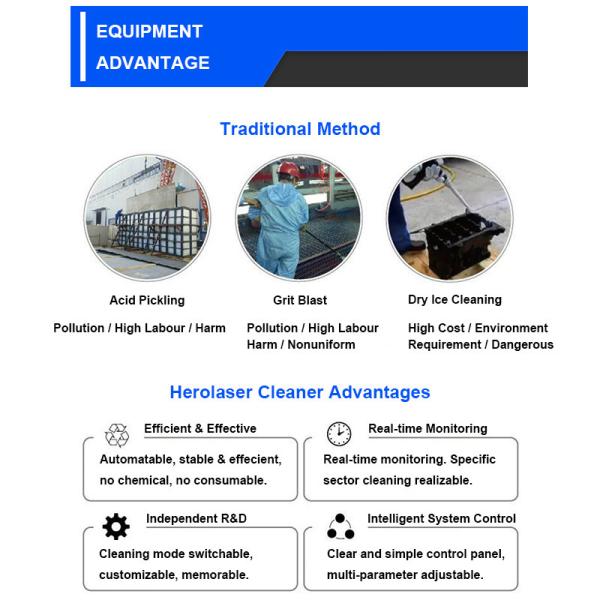 EQUIPMENT ADVANTAGE

Traditional Method

Acid Pickling

Pollution / High Labour / Harm

Grit Blast

Pollution / High Labour Harm / Nonuniform

Dry Ice Cleaning

High Cost / Environment Requirement / Dangerous

Herolaser Cleaner Advantages

Efficient & Effective

Automatable, stable & effecient, no chemical, no consumable.

Real-time Monitoring

Real-time monitoring. Specific sector cleaning realizable.

Independent R&D

Cleaning mode switchable, customizable, memorable.

Intelligent System Control

Clear and simple control panel, multi-parameter adjustable.